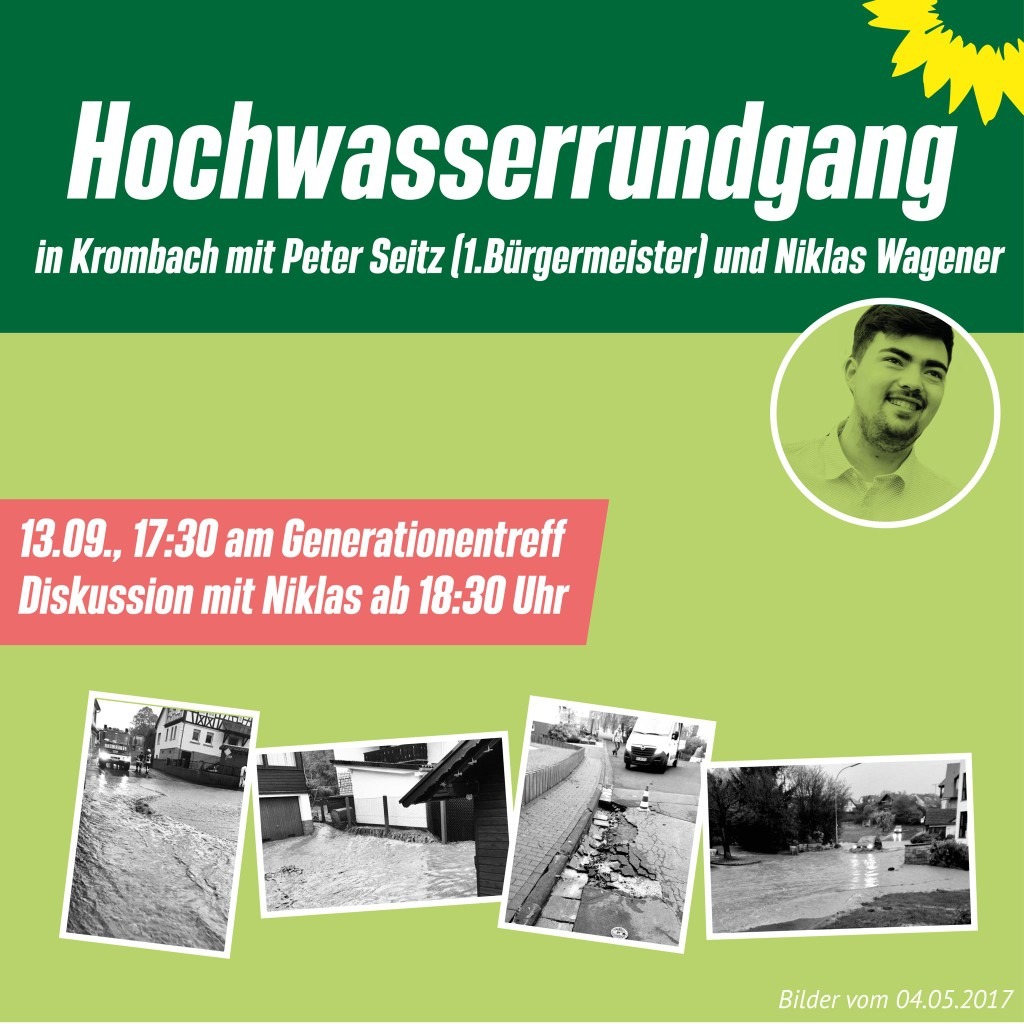 Hochwasserrundgang

in Krombach mit Peter Seitz (1.Bürgermeister) und Niklas Wagener

13.09., 17:30 am Generationentreff
Diskussion mit Niklas ab 18:30 Uhr

Bilder vom 04.05.2017